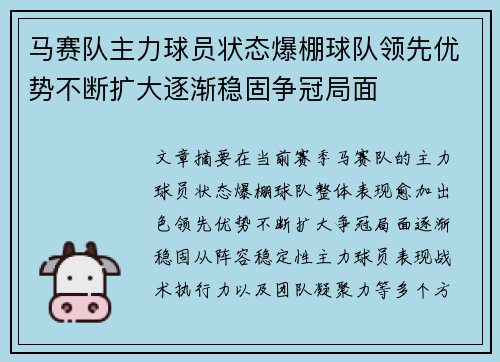 马赛队主力球员状态爆棚球队领先优势不断扩大逐渐稳固争冠局面

文章摘要在当前赛季马赛队的主力球员状态爆棚球队整体表现愈加出色领先优势不断扩大争冠局面逐渐稳固从阵容稳定性主力球员表现战术执行力以及团队凝聚力等多个方